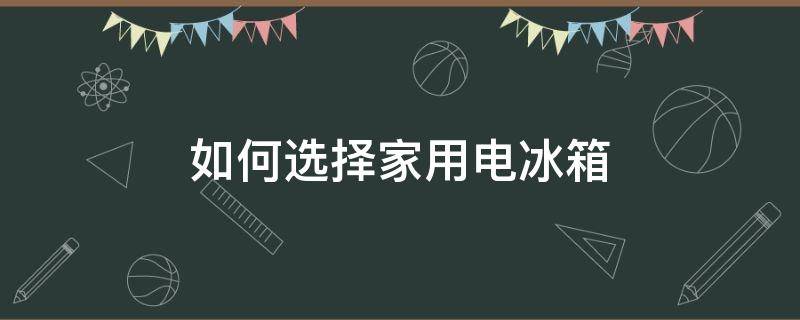 如何选择家用电冰箱